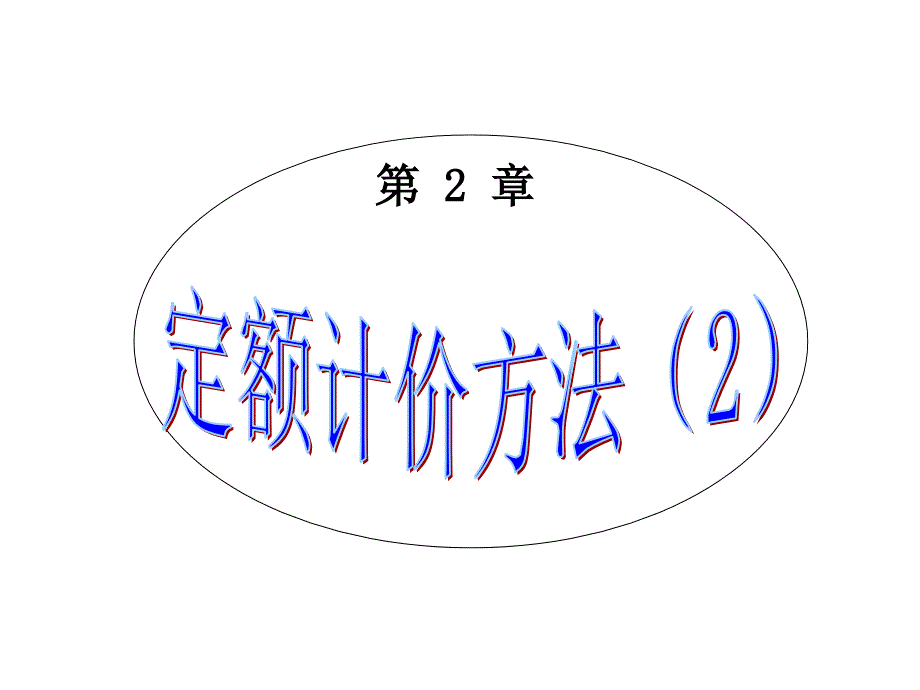 第 2 章

定额计价方法（2）